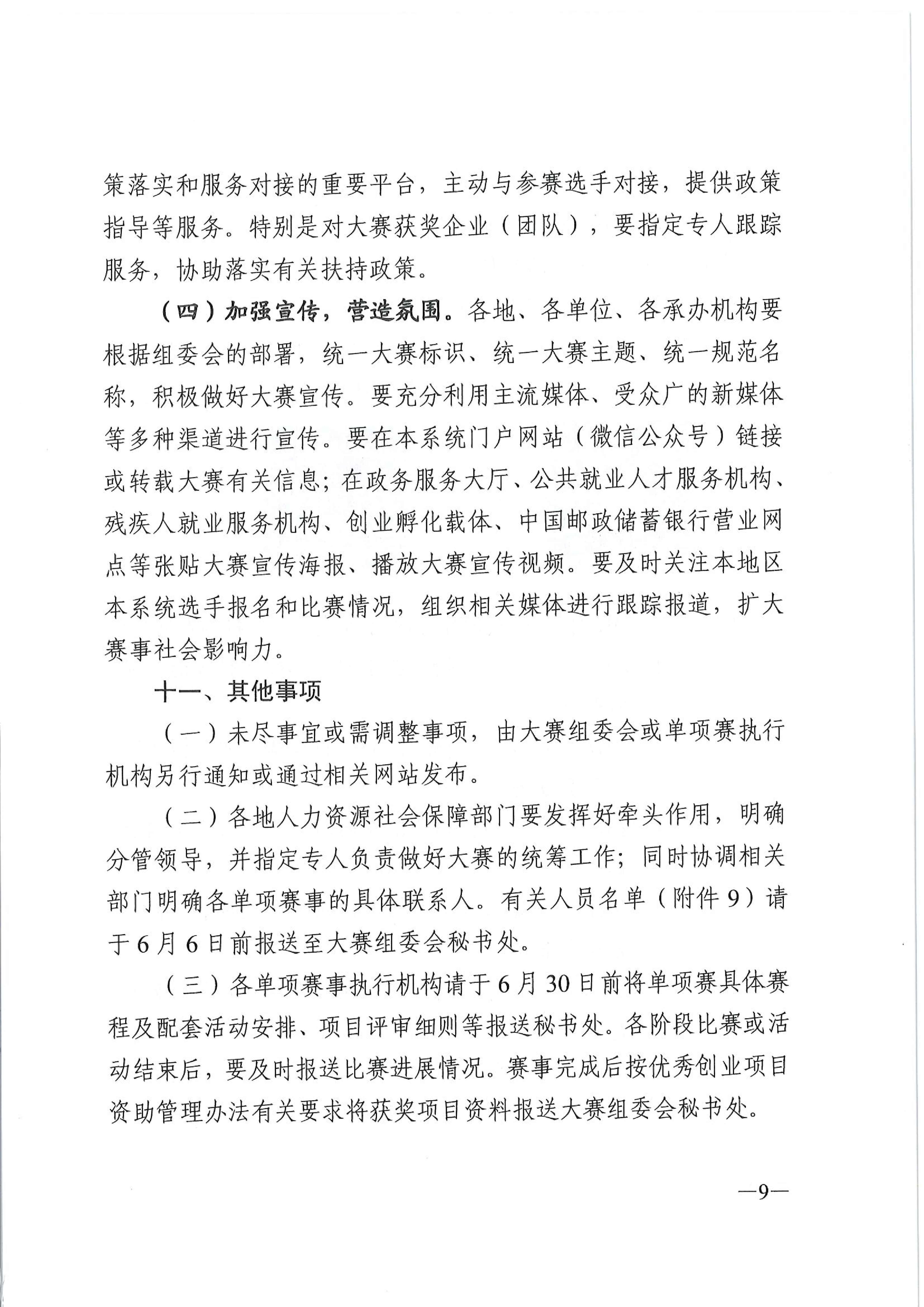 策落实和服务对接的重要平台，主动与参赛选手对接，提供政策指导等服务。特别是对大赛获奖企业（团队），要指定专人跟踪服务，协助落实有关扶持政策。

（四）加强宣传，营造氛围。各地、各单位、各承办机构要根据组委会的部署，统一大赛标识、统一大赛主题、统一规范名称，积极做好大赛宣传。要充分利用主流媒体、受众广的新媒体等多种渠道进行宣传。要在本系统门户网站（微信公众号）链接或转载大赛有关信息；在政务服务大厅、公共就业人才服务机构、残疾人就业服务机构、创业孵化载体、中国邮政储蓄银行营业网点等张贴大赛宣传海报、播放大赛宣传视频。要及时关注本地区本系统选手报名和比赛情况，组织相关媒体进行跟踪报道，扩大赛事社会影响力。

十一、其他事项

（一）未尽事宜或需调整事项，由大赛组委会或单项赛执行机构另行通知或通过相关网站发布。

（二）各地人力资源社会保障部门要发挥好牵头作用，明确分管领导，并指定专人负责做好大赛的统筹工作；同时协调相关部门明确各单项赛事的具体联系人。有关人员名单（附件9）请于6月6日前报送至大赛组委会秘书处。

（三）各单项赛事执行机构请于6月30日前将单项赛具体赛程及配套活动安排、项目评审细则等报送秘书处。各阶段比赛或活动结束后，要及时报送比赛进展情况。赛事完成后按优秀创业项目资助管理办法有关要求将获奖项目资料报送大赛组委会秘书处。

—9—